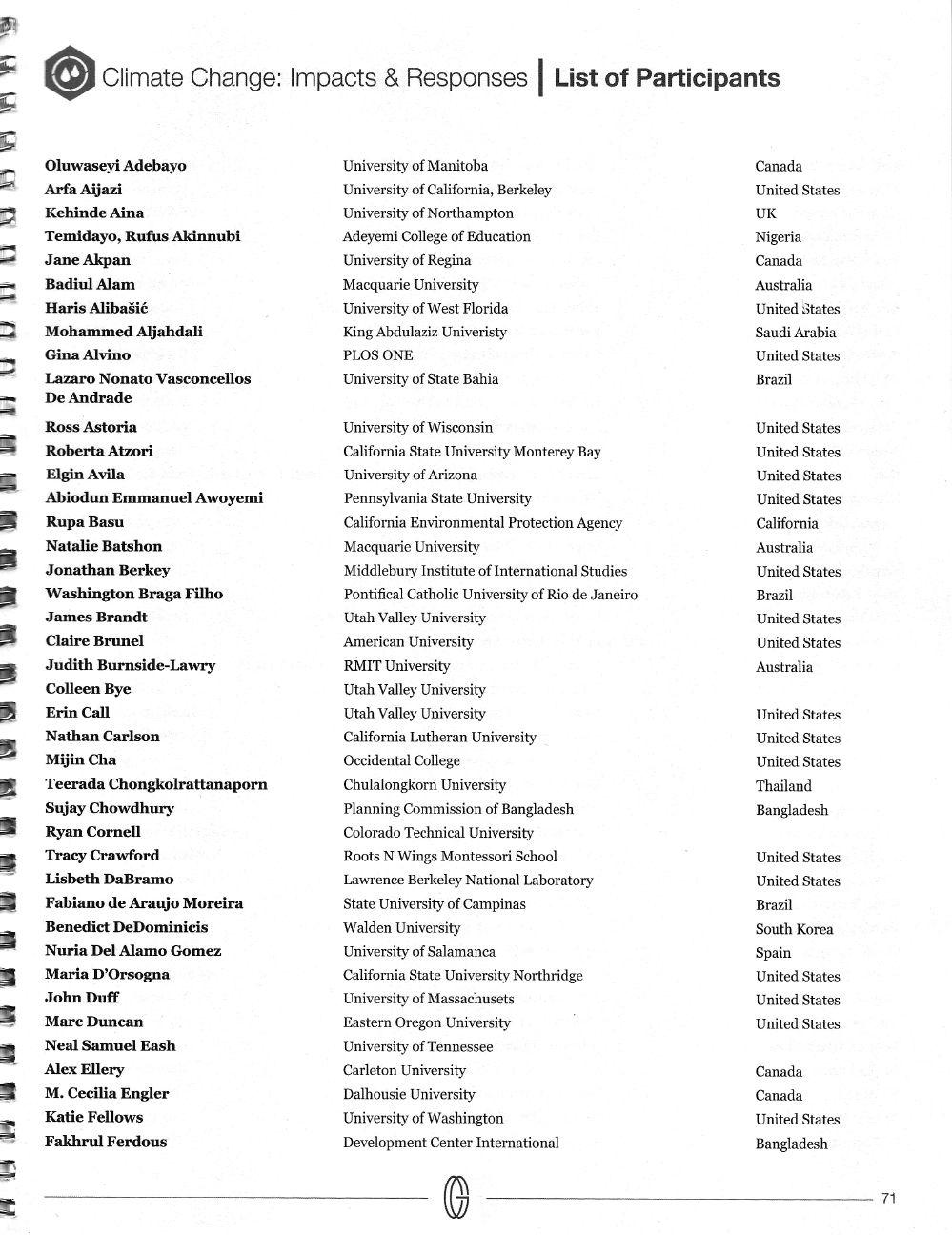 Climate Change: Impacts & Responses | List of Participants

| | | |
|---|---|---|
| Oluwaseyi Adebayo | University of Manitoba | Canada |
| Arfa Aijazi | University of California, Berkeley | United States |
| Kehinde Aina | University of Northampton | UK |
| Temidayo, Rufus Akinnubi | Adeyemi College of Education | Nigeria |
| Jane Akpan | University of Regina | Canada |
| Badiul Alam | Macquarie University | Australia |
| Haris Alibašić | University of West Florida | United States |
| Mohammed Aljahdali | King Abdulaziz Univeristy | Saudi Arabia |
| Gina Alvino | PLOS ONE | United States |
| Lazaro Nonato Vasconcellos De Andrade | University of State Bahia | Brazil |
| Ross Astoria | University of Wisconsin | United States |
| Roberta Atzori | California State University Monterey Bay | United States |
| Elgin Avila | University of Arizona | United States |
| Abiodun Emmanuel Awoyemi | Pennsylvania State University | United States |
| Rupa Basu | California Environmental Protection Agency | California |
| Natalie Batshon | Macquarie University | Australia |
| Jonathan Berkey | Middlebury Institute of International Studies | United States |
| Washington Braga Filho | Pontifical Catholic University of Rio de Janeiro | Brazil |
| James Brandt | Utah Valley University | United States |
| Claire Brunel | American University | United States |
| Judith Burnside-Lawry | RMIT University | Australia |
| Colleen Bye | Utah Valley University | |
| Erin Call | Utah Valley University | United States |
| Nathan Carlson | California Lutheran University | United States |
| Mijin Cha | Occidental College | United States |
| Teerada Chongkolrattanaporn | Chulalongkorn University | Thailand |
| Sujay Chowdhury | Planning Commission of Bangladesh | Bangladesh |
| Ryan Cornell | Colorado Technical University | |
| Tracy Crawford | Roots N Wings Montessori School | United States |
| Lisbeth DaBramo | Lawrence Berkeley National Laboratory | United States |
| Fabiano de Araujo Moreira | State University of Campinas | Brazil |
| Benedict DeDominicis | Walden University | South Korea |
| Nuria Del Alamo Gomez | University of Salamanca | Spain |
| Maria D'Orsogna | California State University Northridge | United States |
| John Duff | University of Massachusets | United States |
| Marc Duncan | Eastern Oregon University | United States |
| Neal Samuel Eash | University of Tennessee | |
| Alex Ellery | Carleton University | Canada |
| M. Cecilia Engler | Dalhousie University | Canada |
| Katie Fellows | University of Washington | United States |
| Fakhrul Ferdous | Development Center International | Bangladesh |

71